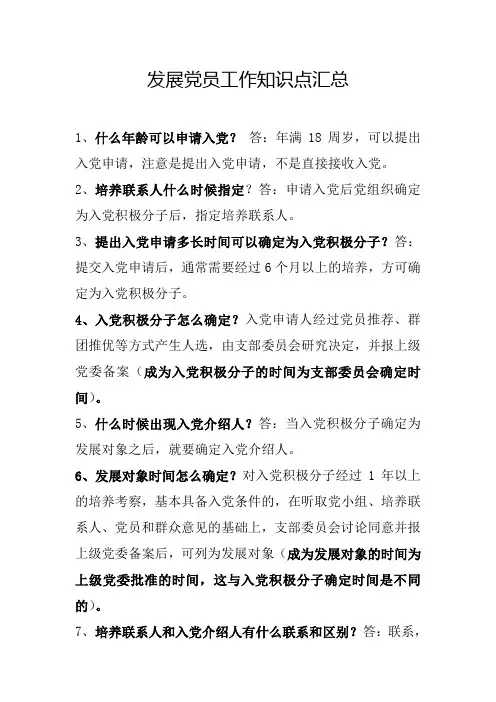 发展党员工作知识点汇总

1、什么年龄可以申请入党？ 答：年满 18 周岁，可以提出入党申请，注意是提出入党申请，不是直接接收入党。

2、培养联系人什么时候指定？答：申请入党后党组织确定为入党积极分子后，指定培养联系人。

3、提出入党申请多长时间可以确定为入党积极分子？答：提交入党申请后，通常需要经过 6 个月以上的培养，方可确定为入党积极分子。

4、入党积极分子怎么确定？入党申请人经过党员推荐、群团推优等方式产生人选，由支部委员会研究决定，并报上级党委备案（成为入党积极分子的时间为支部委员会确定时间）。

5、什么时候出现入党介绍人？答：当入党积极分子确定为发展对象之后，就要确定入党介绍人。

6、发展对象时间怎么确定？对入党积极分子经过 1 年以上的培养考察，基本具备入党条件的，在听取党小组、培养联系人、党员和群众意见的基础上，支部委员会讨论同意并报上级党委备案后，可列为发展对象（成为发展对象的时间为上级党委批准的时间，这与入党积极分子确定时间是不同的）。

7、培养联系人和入党介绍人有什么联系和区别？答：联系，